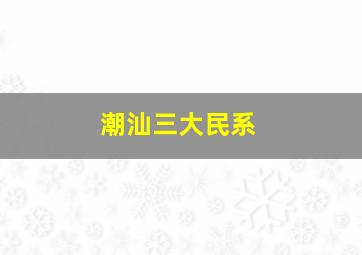 潮汕三大民系